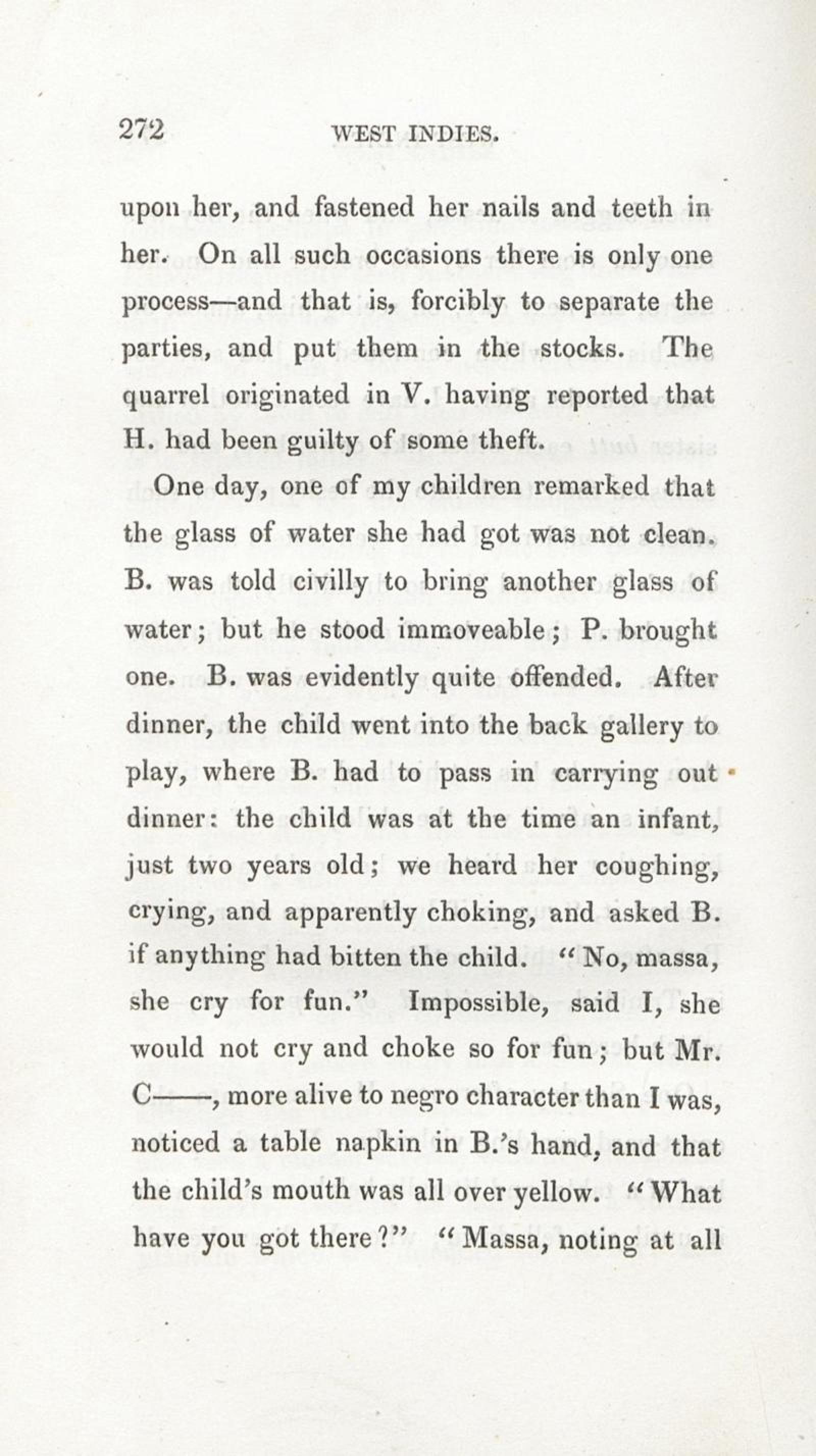 272 WEST INDIES.

upon her, and fastened her nails and teeth in her. On all such occasions there is only one process—and that is, forcibly to separate the parties, and put them in the stocks. The quarrel originated in V. having reported that H. had been guilty of some theft.

One day, one of my children remarked that the glass of water she had got was not clean. B. was told civilly to bring another glass of water; but he stood immoveable; P. brought one. B. was evidently quite offended. After dinner, the child went into the back gallery to play, where B. had to pass in carrying out dinner: the child was at the time an infant, just two years old; we heard her coughing, crying, and apparently choking, and asked B. if anything had bitten the child. "No, massa, she cry for fun." Impossible, said I, she would not cry and choke so for fun; but Mr. C——, more alive to negro character than I was, noticed a table napkin in B.'s hand, and that the child's mouth was all over yellow. "What have you got there?" "Massa, noting at all